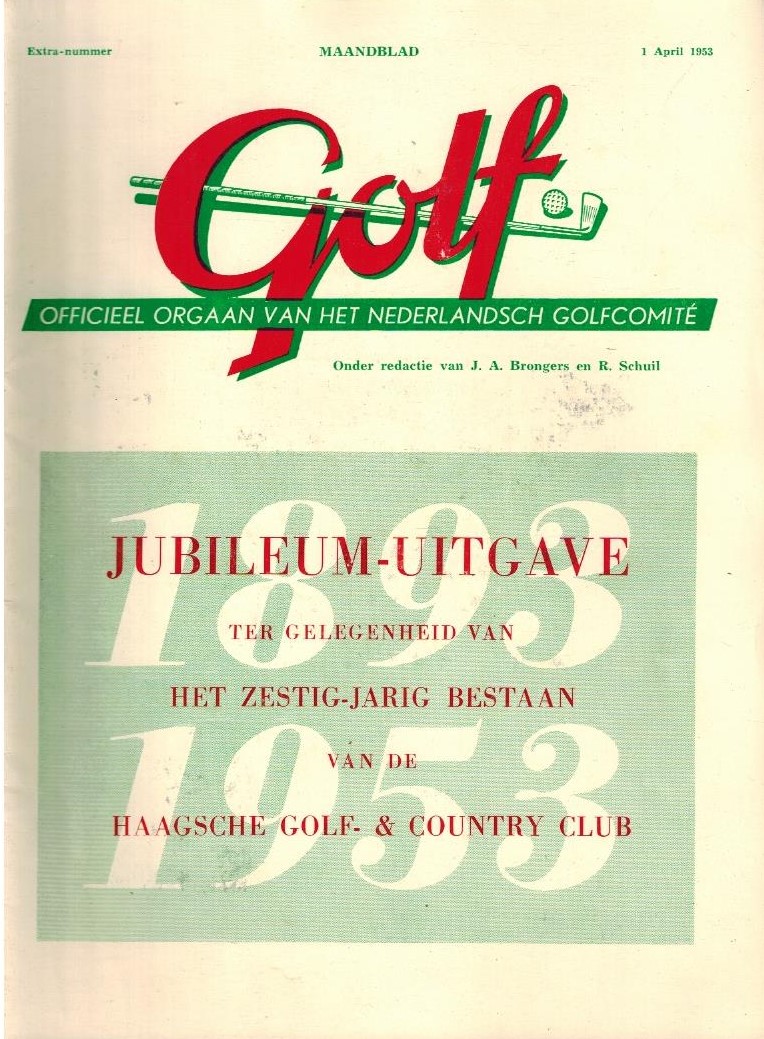 Extra-nummer

MAANDBLAD

1 April 1953

Golf

OFFICIEEL ORGAAN VAN HET NEDERLANDSCH GOLFCOMITÉ

Onder redactie van J. A. Brongers en R. Schuil

1893
1953

JUBILEUM-UITGAVE

TER GELEGENHEID VAN

HET ZESTIG-JARIG BESTAAN

VAN DE

HAAGSCHE GOLF- & COUNTRY CLUB